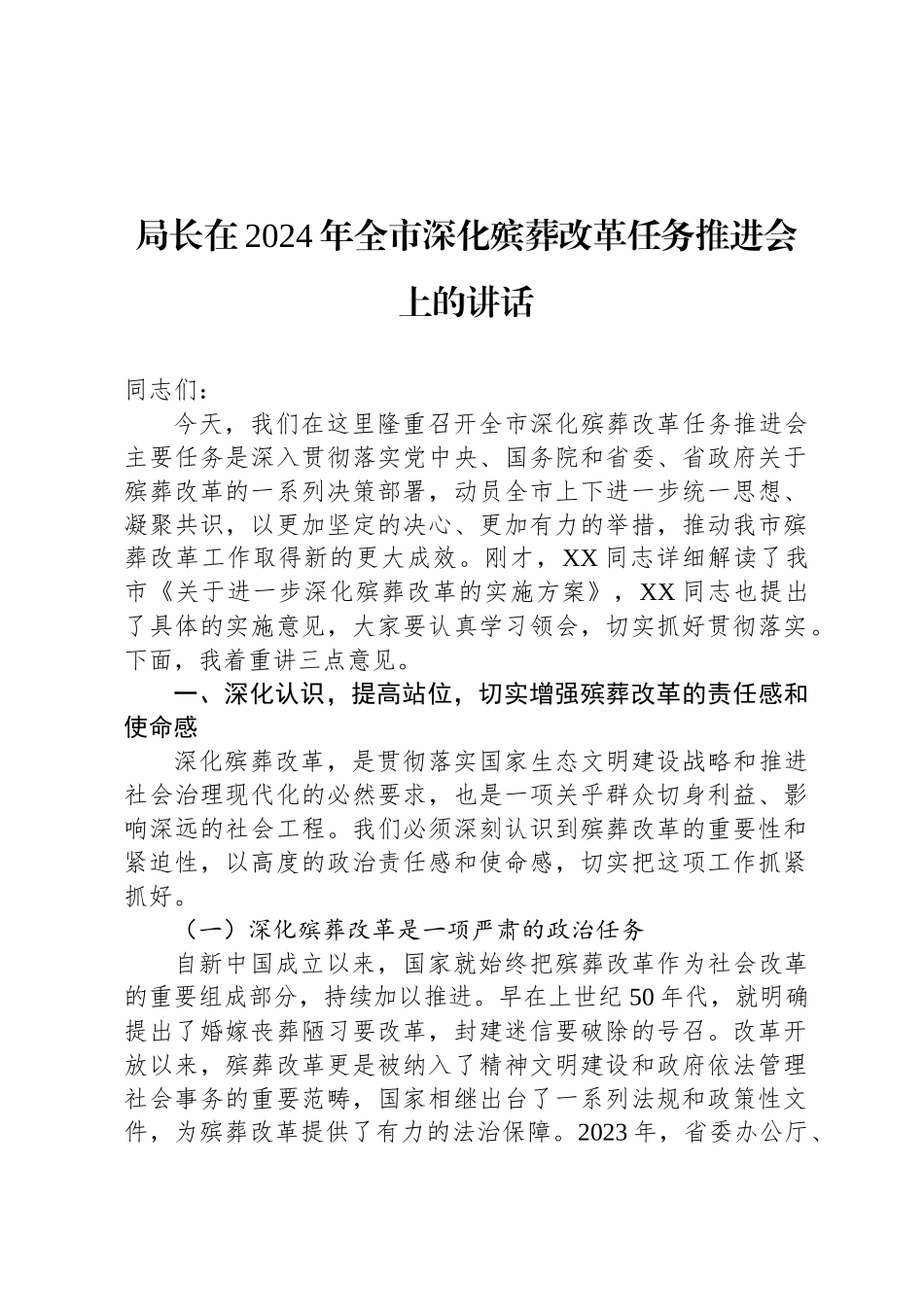 局长在2024年全市深化殡葬改革任务推进会上的讲话

同志们：

今天，我们在这里隆重召开全市深化殡葬改革任务推进会主要任务是深入贯彻落实党中央、国务院和省委、省政府关于殡葬改革的一系列决策部署，动员全市上下进一步统一思想、凝聚共识，以更加坚定的决心、更加有力的举措，推动我市殡葬改革工作取得新的更大成效。刚才，XX同志详细解读了我市《关于进一步深化殡葬改革的实施方案》，XX同志也提出了具体的实施意见，大家要认真学习领会，切实抓好贯彻落实。下面，我着重讲三点意见。

一、深化认识，提高站位，切实增强殡葬改革的责任感和使命感

深化殡葬改革，是贯彻落实国家生态文明建设战略和推进社会治理现代化的必然要求，也是一项关乎群众切身利益、影响深远的社会工程。我们必须深刻认识到殡葬改革的重要性和紧迫性，以高度的政治责任感和使命感，切实把这项工作抓紧抓好。

（一）深化殡葬改革是一项严肃的政治任务

自新中国成立以来，国家就始终把殡葬改革作为社会改革的重要组成部分，持续加以推进。早在上世纪50年代，就明确提出了婚嫁丧葬陋习要改革，封建迷信要破除的号召。改革开放以来，殡葬改革更是被纳入了精神文明建设和政府依法管理社会事务的重要范畴，国家相继出台了一系列法规和政策性文件，为殡葬改革提供了有力的法治保障。2023年，省委办公厅、